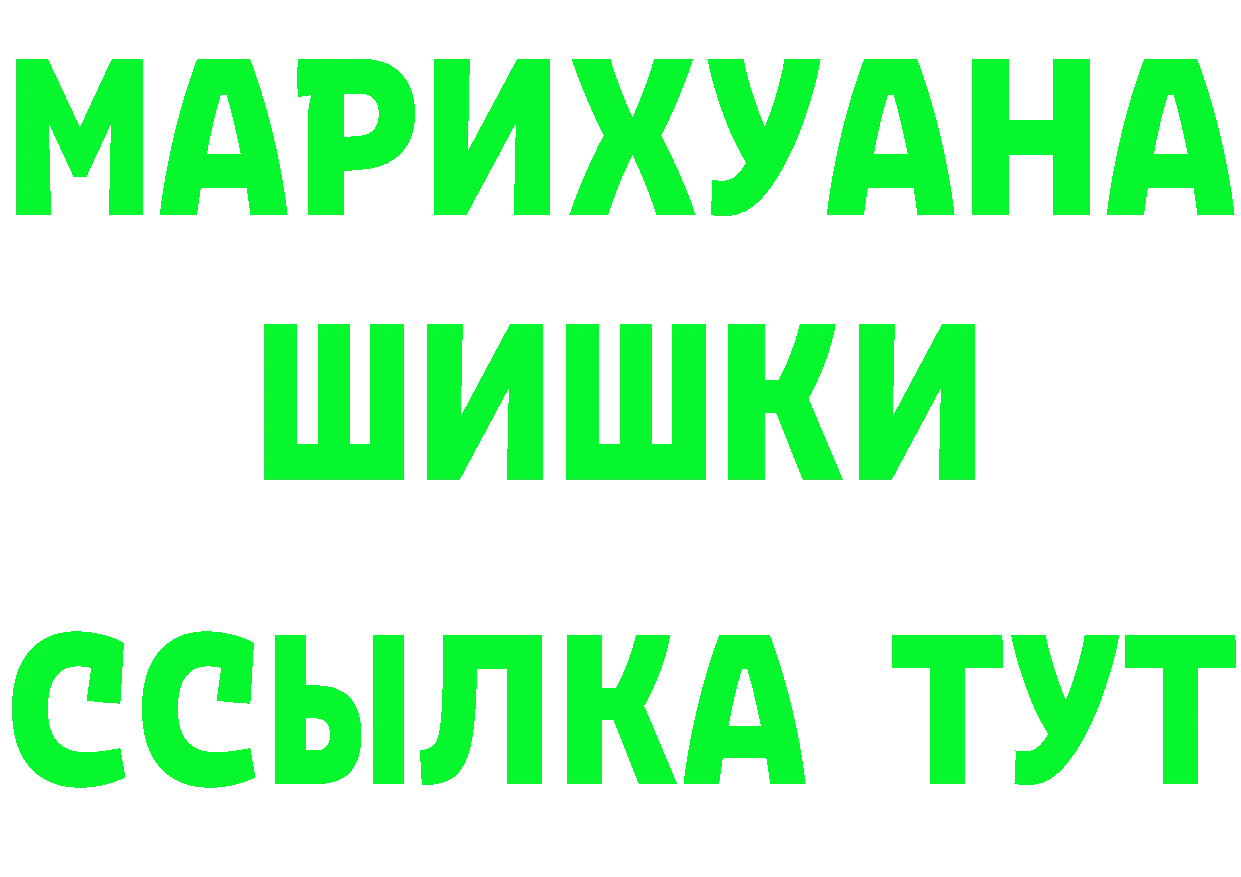 МАРИХУАНА
ШИШКИ
ССЫЛКА ТУТ